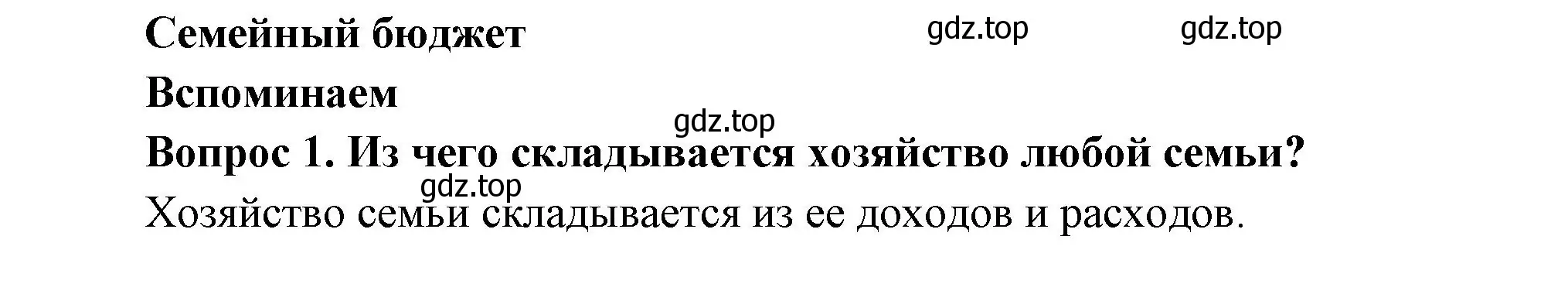 Семейный бюджет

gdz.top gdz.top

Вспоминаем

gdz.top

Вопрос 1. Из чего складывается хозяйство любой семьи?

gdz.top

Хозяйство семьи складывается из ее доходов и расходов.